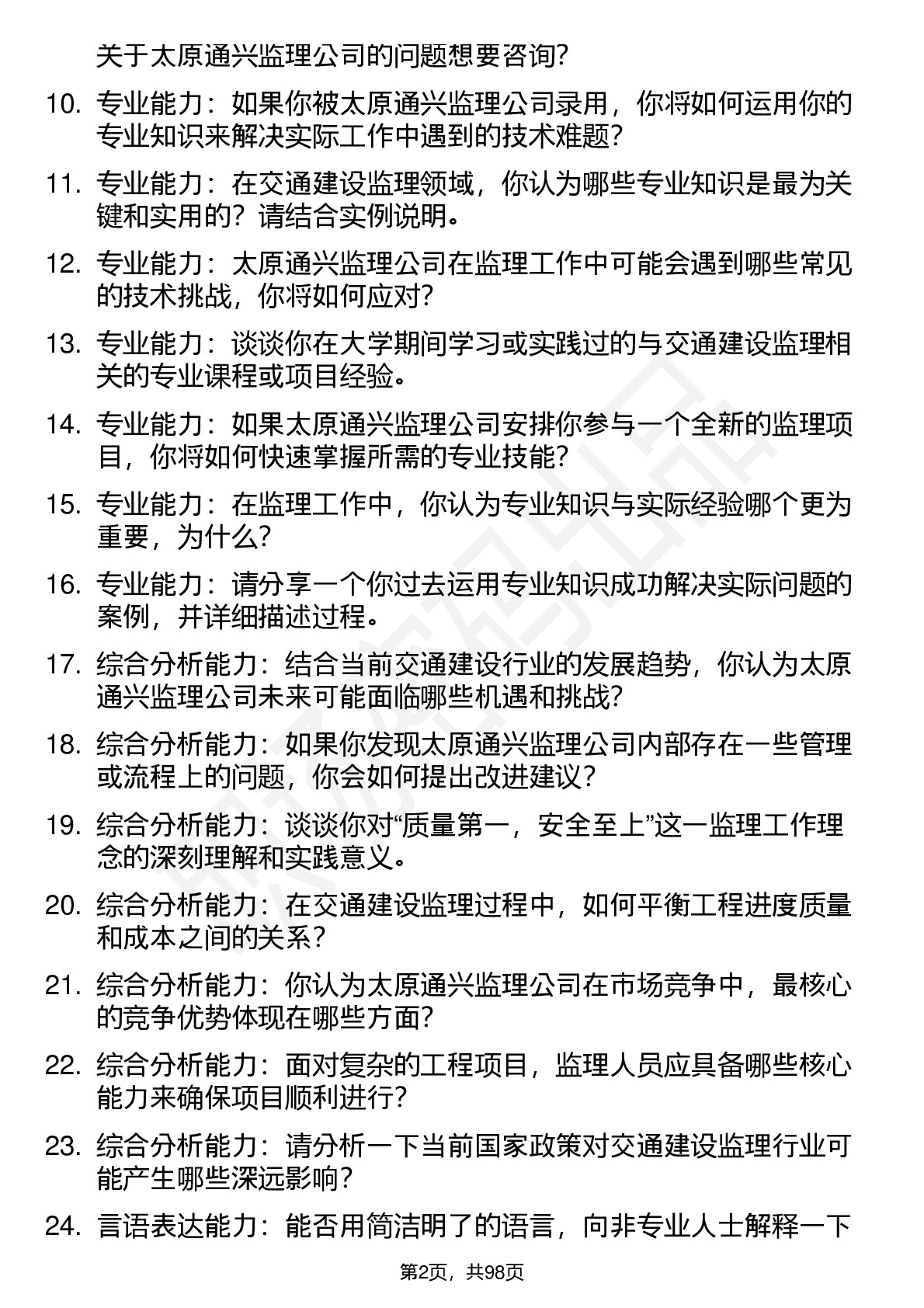 关于太原通兴监理公司的问题想要咨询?

10. 专业能力：如果你被太原通兴监理公司录用，你将如何运用你的专业知识来解决实际工作中遇到的技术难题?

11. 专业能力：在交通建设监理领域，你认为哪些专业知识是最为关键和实用的？请结合实例说明。

12. 专业能力：太原通兴监理公司在监理工作中可能会遇到哪些常见的技术挑战，你将如何应对?

13. 专业能力：谈谈你在大学期间学习或实践过的与交通建设监理相关的专业课程或项目经验。

14. 专业能力：如果太原通兴监理公司安排你参与一个全新的监理项目，你将如何快速掌握所需的专业技能?

15. 专业能力：在监理工作中，你认为专业知识与实际经验哪个更为重要，为什么?

16. 专业能力：请分享一个你过去运用专业知识成功解决实际问题的案例，并详细描述过程。

17. 综合分析能力：结合当前交通建设行业的发展趋势，你认为太原通兴监理公司未来可能面临哪些机遇和挑战?

18. 综合分析能力：如果你发现太原通兴监理公司内部存在一些管理或流程上的问题，你会如何提出改进建议?

19. 综合分析能力：谈谈你对“质量第一，安全至上”这一监理工作理念的深刻理解和实践意义。

20. 综合分析能力：在交通建设监理过程中，如何平衡工程进度质量和成本之间的关系?

21. 综合分析能力：你认为太原通兴监理公司在市场竞争中，最核心的竞争优势体现在哪些方面?

22. 综合分析能力：面对复杂的工程项目，监理人员应具备哪些核心能力来确保项目顺利进行?

23. 综合分析能力：请分析一下当前国家政策对交通建设监理行业可能产生哪些深远影响?

24. 言语表达能力：能否用简洁明了的语言，向非专业人士解释一下

第2页，共98页